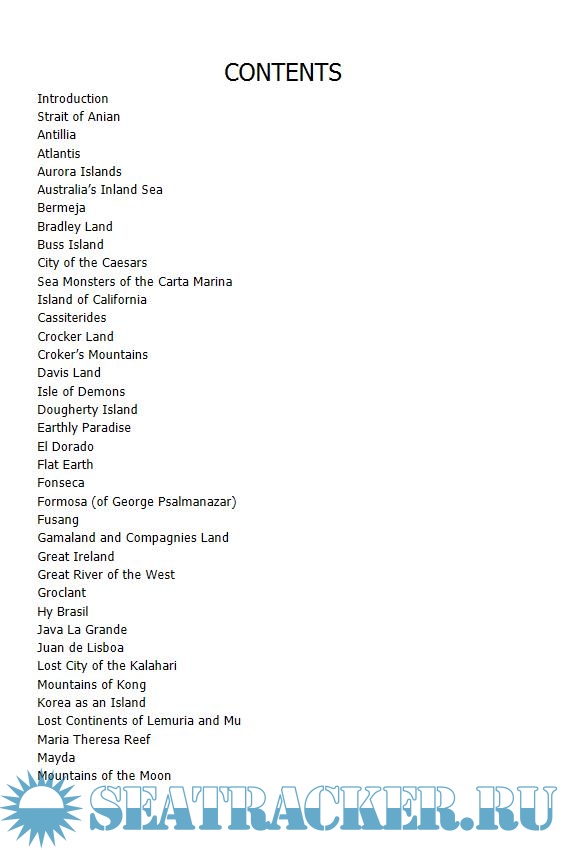 CONTENTS

Introduction
Strait of Anian
Antillia
Atlantis
Aurora Islands
Australia's Inland Sea
Bermeja
Bradley Land
Buss Island
City of the Caesars
Sea Monsters of the Carta Marina
Island of California
Cassiterides
Crocker Land
Croker's Mountains
Davis Land
Isle of Demons
Dougherty Island
Earthly Paradise
El Dorado
Flat Earth
Fonseca
Formosa (of George Psalmanazar)
Fusang
Gamaland and Compagnies Land
Great Ireland
Great River of the West
Groclant
Hy Brasil
Java La Grande
Juan de Lisboa
Lost City of the Kalahari
Mountains of Kong
Korea as an Island
Lost Continents of Lemuria and Mu
Maria Theresa Reef
Mayda
Mountains of the Moon

SEATRACKER.RU